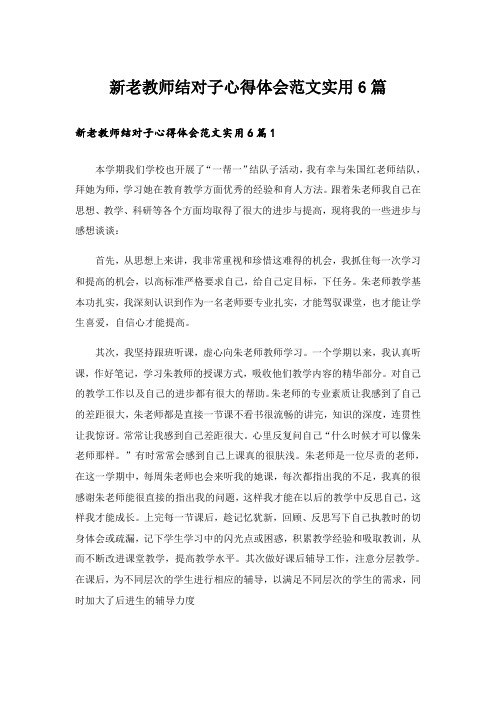 新老教师结对子心得体会范文实用6篇

新老教师结对子心得体会范文实用6篇1

本学期我们学校也开展了“一帮一”结队子活动，我有幸与朱国红老师结队，拜她为师，学习她在教育教学方面优秀的经验和育人方法。跟着朱老师我自己在思想、教学、科研等各个方面均取得了很大的进步与提高，现将我的一些进步与感想谈谈：

首先，从思想上来讲，我非常重视和珍惜这难得的机会，我抓住每一次学习和提高的机会，以高标准严格要求自己，给自己定目标，下任务。朱老师教学基本功扎实，我深刻认识到作为一名老师要专业扎实，才能驾驭课堂，也才能让学生喜爱，自信心才能提高。

其次，我坚持跟班听课，虚心向朱老师教师学习。一个学期以来，我认真听课，作好笔记，学习朱教师的授课方式，吸收他们教学内容的精华部分。对自己的教学工作以及自己的进步都有很大的帮助。朱老师的专业素质让我感到了自己的差距很大，朱老师都是直接一节课不看书很流畅的讲完，知识的深度，连贯性让我惊讶。常常让我感到自己差距很大。心里反复问自己“什么时候才可以像朱老师那样。”有时常常会感到自己上课真的很肤浅。朱老师是一位尽责的老师，在这一学期中，每周朱老师也会来听我的她课，每次都指出我的不足，我真的很感谢朱老师能很直接的指出我的问题，这样我才能在以后的教学中反思自己，这样我才能成长。上完每一节课后，趁记忆犹新，回顾、反思写下自己执教时的切身体会或疏漏，记下学生学习中的闪光点或困惑，积累教学经验和吸取教训，从而不断改进课堂教学，提高教学水平。其次做好课后辅导工作，注意分层教学。在课后，为不同层次的学生进行相应的辅导，以满足不同层次的学生的需求，同时加大了后进生的辅导力度